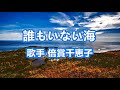 誰もいない海

歌手 倍賞千恵子